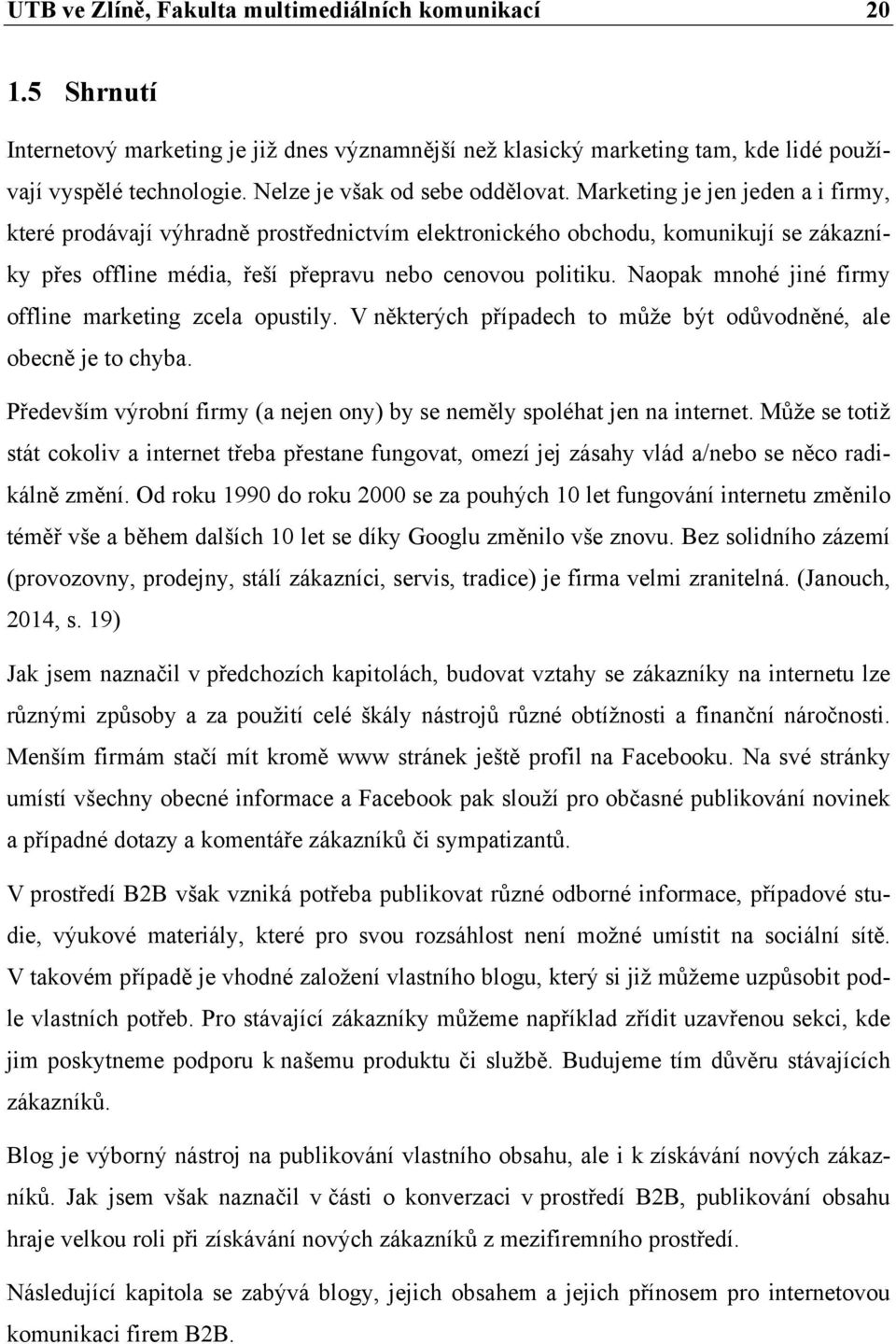 UTB ve Zlíně, Fakulta multimediálních komunikací 20

1.5 Shrnutí

Internetový marketing je již dnes významnější než klasický marketing tam, kde lidé používají vyspělé technologie. Nelze je však od sebe oddělovat. Marketing je jen jeden a i firmy, které prodávají výhradně prostřednictvím elektronického obchodu, komunikují se zákazníky přes offline média, řeší přepravu nebo cenovou politiku. Naopak mnohé jiné firmy offline marketing zcela opustily. V některých případech to může být odůvodněné, ale obecně je to chyba.

Především výrobní firmy (a nejen ony) by se neměly spoléhat jen na internet. Může se totiž stát cokoliv a internet třeba přestane fungovat, omezí jej zásahy vlád a/nebo se něco radikálně změní. Od roku 1990 do roku 2000 se za pouhých 10 let fungování internetu změnilo téměř vše a během dalších 10 let se díky Googlu změnilo vše znovu. Bez solidního zázemí (provozovny, prodejny, stálí zákazníci, servis, tradice) je firma velmi zranitelná. (Janouch, 2014, s. 19)

Jak jsem naznačil v předchozích kapitolách, budovat vztahy se zákazníky na internetu lze různými způsoby a za použití celé škály nástrojů různé obtížnosti a finanční náročnosti. Menším firmám stačí mít kromě www stránek ještě profil na Facebooku. Na své stránky umístí všechny obecné informace a Facebook pak slouží pro občasné publikování novinek a případné dotazy a komentáře zákazníků či sympatizantů.

V prostředí B2B však vzniká potřeba publikovat různé odborné informace, případové studie, výukové materiály, které pro svou rozsáhlost není možné umístit na sociální sítě. V takovém případě je vhodné založení vlastního blogu, který si již můžeme uzpůsobit podle vlastních potřeb. Pro stávající zákazníky můžeme například zřídit uzavřenou sekci, kde jim poskytneme podporu k našemu produktu či službě. Budujeme tím důvěru stávajících zákazníků.

Blog je výborný nástroj na publikování vlastního obsahu, ale i k získávání nových zákazníků. Jak jsem však naznačil v části o konverzaci v prostředí B2B, publikování obsahu hraje velkou roli při získávání nových zákazníků z mezifiremního prostředí.

Následující kapitola se zabývá blogy, jejich obsahem a jejich přínosem pro internetovou komunikaci firem B2B.